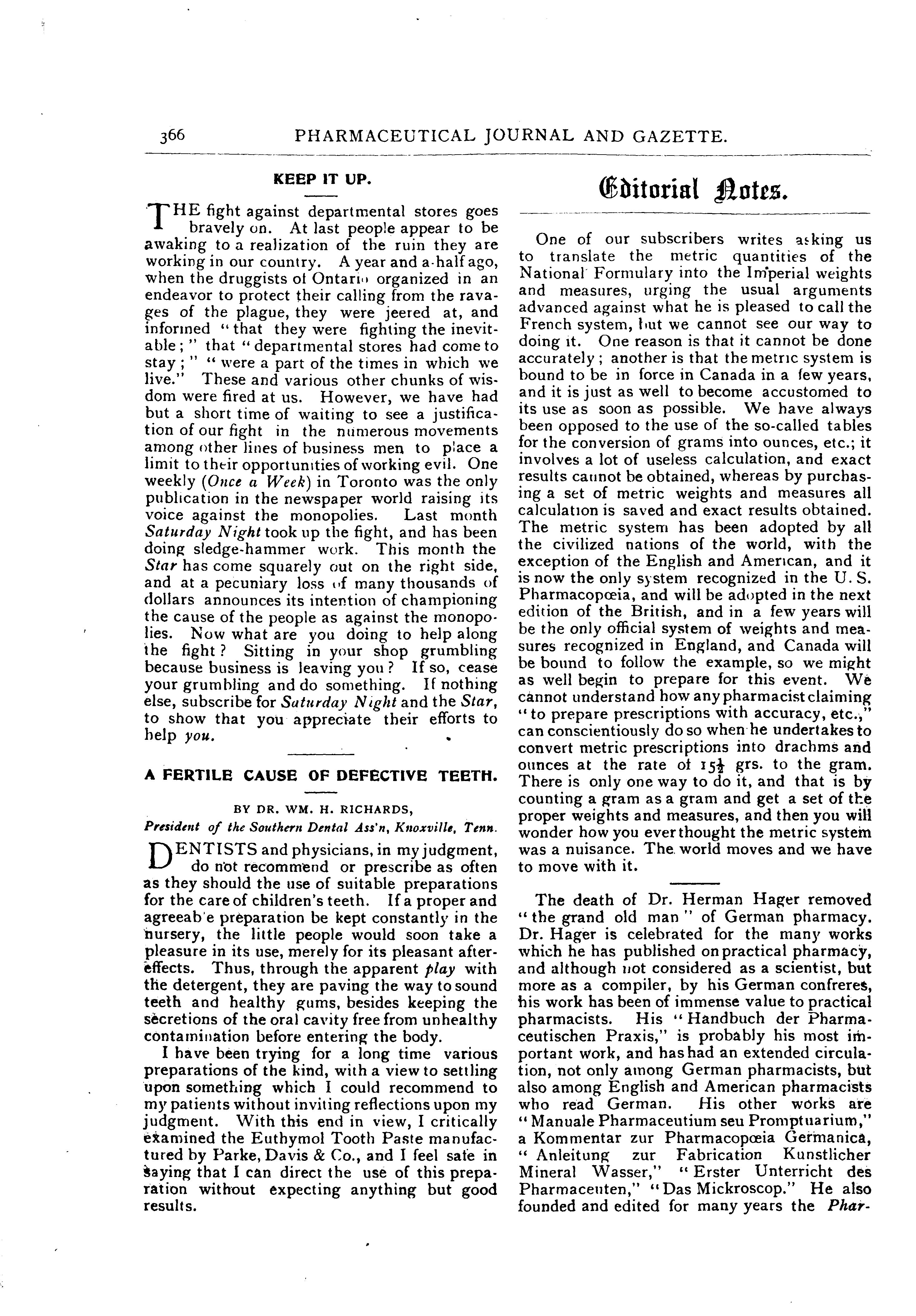 366 PHARMACEUTICAL JOURNAL AND GAZETTE.

KEEP IT UP.

THE fight against departmental stores goes bravely on. At last people appear to be awaking to a realization of the ruin they are working in our country. A year and a-half ago, when the druggists of Ontario organized in an endeavor to protect their calling from the ravages of the plague, they were jeered at, and informed "that they were fighting the inevitable;" that "departmental stores had come to stay;" "were a part of the times in which we live." These and various other chunks of wisdom were fired at us. However, we have had but a short time of waiting to see a justification of our fight in the numerous movements among other lines of business men to place a limit to their opportunities of working evil. One weekly (Once a Week) in Toronto was the only publication in the newspaper world raising its voice against the monopolies. Last month Saturday Night took up the fight, and has been doing sledge-hammer work. This month the Star has come squarely out on the right side, and at a pecuniary loss of many thousands of dollars announces its intention of championing the cause of the people as against the monopolies. Now what are you doing to help along the fight? Sitting in your shop grumbling because business is leaving you? If so, cease your grumbling and do something. If nothing else, subscribe for Saturday Night and the Star, to show that you appreciate their efforts to help you.

A FERTILE CAUSE OF DEFECTIVE TEETH.

BY DR. WM. H. RICHARDS,
President of the Southern Dental Ass'n, Knoxville, Tenn.

DENTISTS and physicians, in my judgment, do not recommend or prescribe as often as they should the use of suitable preparations for the care of children's teeth. If a proper and agreeab'e preparation be kept constantly in the nursery, the little people would soon take a pleasure in its use, merely for its pleasant after-effects. Thus, through the apparent play with the detergent, they are paving the way to sound teeth and healthy gums, besides keeping the secretions of the oral cavity free from unhealthy contamination before entering the body.

I have been trying for a long time various preparations of the kind, with a view to settling upon something which I could recommend to my patients without inviting reflections upon my judgment. With this end in view, I critically examined the Euthymol Tooth Paste manufactured by Parke, Davis & Co., and I feel safe in saying that I can direct the use of this preparation without expecting anything but good results.

Editorial Notes.

One of our subscribers writes asking us to translate the metric quantities of the National Formulary into the Imperial weights and measures, urging the usual arguments advanced against what he is pleased to call the French system, but we cannot see our way to doing it. One reason is that it cannot be done accurately; another is that the metric system is bound to be in force in Canada in a few years, and it is just as well to become accustomed to its use as soon as possible. We have always been opposed to the use of the so-called tables for the conversion of grams into ounces, etc.; it involves a lot of useless calculation, and exact results cannot be obtained, whereas by purchasing a set of metric weights and measures all calculation is saved and exact results obtained. The metric system has been adopted by all the civilized nations of the world, with the exception of the English and American, and it is now the only system recognized in the U. S. Pharmacopœia, and will be adopted in the next edition of the British, and in a few years will be the only official system of weights and measures recognized in England, and Canada will be bound to follow the example, so we might as well begin to prepare for this event. We cannot understand how any pharmacist claiming "to prepare prescriptions with accuracy, etc.," can conscientiously do so when he undertakes to convert metric prescriptions into drachms and ounces at the rate of $15\frac{1}{2}$ grs. to the gram. There is only one way to do it, and that is by counting a gram as a gram and get a set of the proper weights and measures, and then you will wonder how you ever thought the metric system was a nuisance. The world moves and we have to move with it.

The death of Dr. Herman Hager removed "the grand old man" of German pharmacy. Dr. Hager is celebrated for the many works which he has published on practical pharmacy, and although not considered as a scientist, but more as a compiler, by his German confreres, his work has been of immense value to practical pharmacists. His "Handbuch der Pharmaceutischen Praxis," is probably his most important work, and has had an extended circulation, not only among German pharmacists, but also among English and American pharmacists who read German. His other works are "Manuale Pharmaceutium seu Promptuarium," a Kommentar zur Pharmacopœia Germanica, "Anleitung zur Fabrication Kunstlicher Mineral Wasser," "Erster Unterricht des Pharmaceuten," "Das Mickroscop." He also founded and edited for many years the Phar-